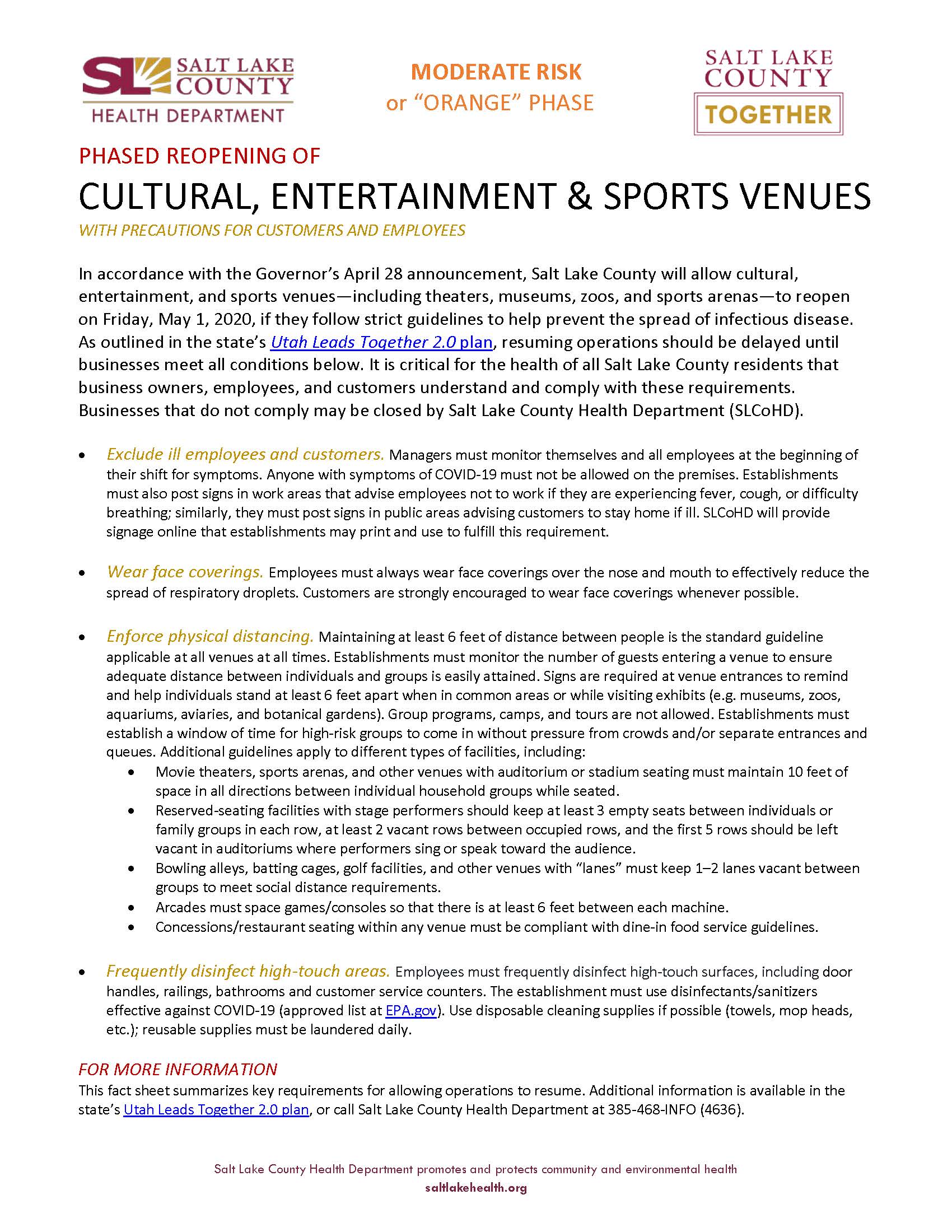 SL SALT LAKE COUNTY HEALTH DEPARTMENT

MODERATE RISK
or “ORANGE” PHASE

SALT LAKE COUNTY TOGETHER

PHASED REOPENING OF
CULTURAL, ENTERTAINMENT & SPORTS VENUES
WITH PRECAUTIONS FOR CUSTOMERS AND EMPLOYEES

In accordance with the Governor’s April 28 announcement, Salt Lake County will allow cultural, entertainment, and sports venues—including theaters, museums, zoos, and sports arenas—to reopen on Friday, May 1, 2020, if they follow strict guidelines to help prevent the spread of infectious disease. As outlined in the state’s Utah Leads Together 2.0 plan, resuming operations should be delayed until businesses meet all conditions below. It is critical for the health of all Salt Lake County residents that business owners, employees, and customers understand and comply with these requirements. Businesses that do not comply may be closed by Salt Lake County Health Department (SLCoHD).

• Exclude ill employees and customers. Managers must monitor themselves and all employees at the beginning of their shift for symptoms. Anyone with symptoms of COVID-19 must not be allowed on the premises. Establishments must also post signs in work areas that advise employees not to work if they are experiencing fever, cough, or difficulty breathing; similarly, they must post signs in public areas advising customers to stay home if ill. SLCoHD will provide signage online that establishments may print and use to fulfill this requirement.

• Wear face coverings. Employees must always wear face coverings over the nose and mouth to effectively reduce the spread of respiratory droplets. Customers are strongly encouraged to wear face coverings whenever possible.

• Enforce physical distancing. Maintaining at least 6 feet of distance between people is the standard guideline applicable at all venues at all times. Establishments must monitor the number of guests entering a venue to ensure adequate distance between individuals and groups is easily attained. Signs are required at venue entrances to remind and help individuals stand at least 6 feet apart when in common areas or while visiting exhibits (e.g. museums, zoos, aquariums, aviaries, and botanical gardens). Group programs, camps, and tours are not allowed. Establishments must establish a window of time for high-risk groups to come in without pressure from crowds and/or separate entrances and queues. Additional guidelines apply to different types of facilities, including:
  • Movie theaters, sports arenas, and other venues with auditorium or stadium seating must maintain 10 feet of space in all directions between individual household groups while seated.
  • Reserved-seating facilities with stage performers should keep at least 3 empty seats between individuals or family groups in each row, at least 2 vacant rows between occupied rows, and the first 5 rows should be left vacant in auditoriums where performers sing or speak toward the audience.
  • Bowling alleys, batting cages, golf facilities, and other venues with “lanes” must keep 1–2 lanes vacant between groups to meet social distance requirements.
  • Arcades must space games/consoles so that there is at least 6 feet between each machine.
  • Concessions/restaurant seating within any venue must be compliant with dine-in food service guidelines.

• Frequently disinfect high-touch areas. Employees must frequently disinfect high-touch surfaces, including door handles, railings, bathrooms and customer service counters. The establishment must use disinfectants/sanitizers effective against COVID-19 (approved list at EPA.gov). Use disposable cleaning supplies if possible (towels, mop heads, etc.); reusable supplies must be laundered daily.

FOR MORE INFORMATION
This fact sheet summarizes key requirements for allowing operations to resume. Additional information is available in the state’s Utah Leads Together 2.0 plan, or call Salt Lake County Health Department at 385-468-INFO (4636).

Salt Lake County Health Department promotes and protects community and environmental health
saltlakehealth.org